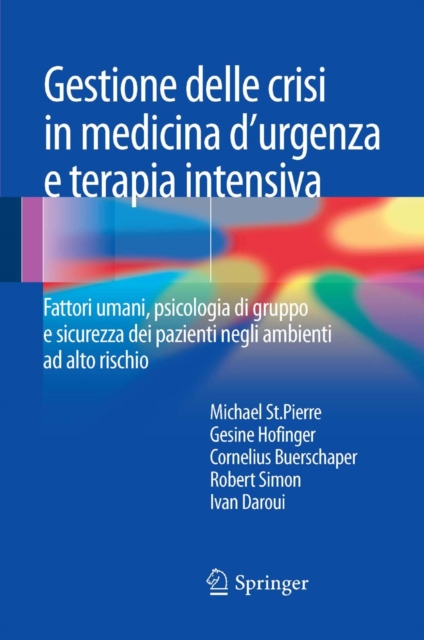 Gestione delle crisi in medicina d'urgenza e terapia intensiva

Fattori umani, psicologia di gruppo e sicurezza dei pazienti negli ambienti ad alto rischio

Michael St.Pierre
Gesine Hofinger
Cornelius Buerschaper
Robert Simon
Ivan Daroui

Springer